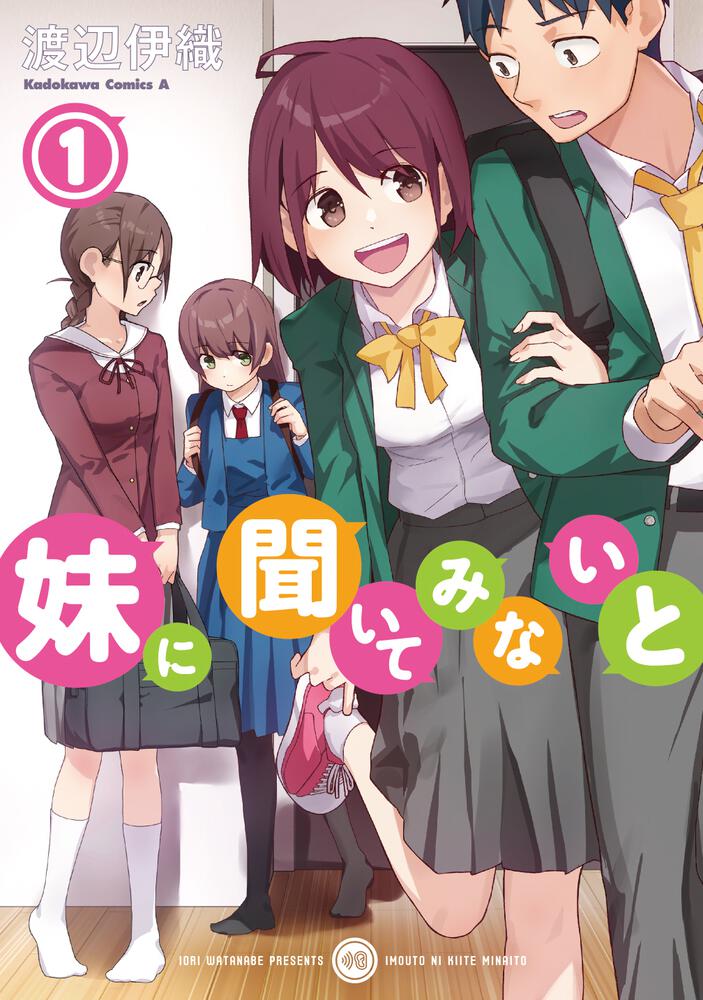 渡辺伊織
Kadokawa Comics A
1

妹に聞いてみないと

IORI WATANABE PRESENTS IMOUTO NI KIITE MINAITO